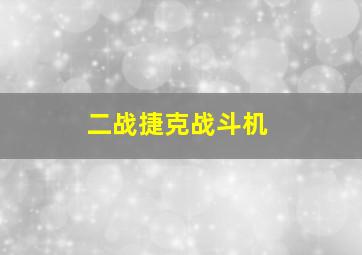 二战捷克战斗机